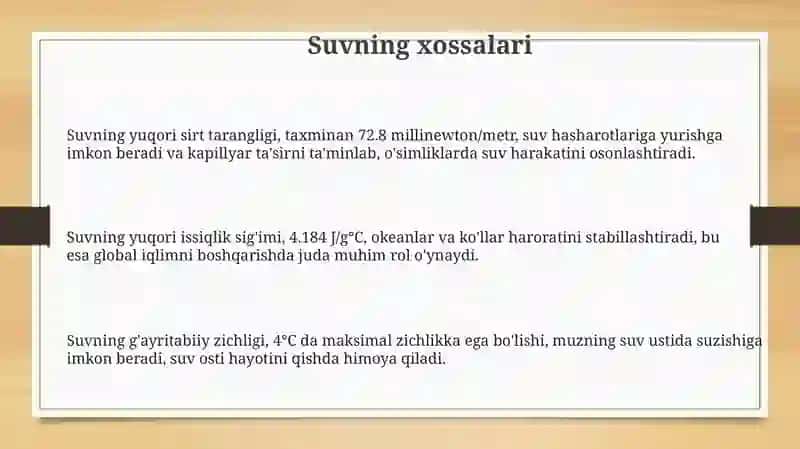 Suvning xossalari

Suvning yuqori sirt tarangligi, taxminan 72.8 millinewton/metr, suv hasharotlariga yurishga imkon beradi va kapillyar ta'sirni ta'minlab, o'simliklarda suv harakatini osonlashtiradi.

Suvning yuqori issiqlik sig'imi, 4.184 J/g°C, okeanlar va ko'llar haroratini stabillashtiradi, bu esa global iqlimni boshqarishda juda muhim rol o'ynaydi.

Suvning g'ayritabiiy zichligi, 4°C da maksimal zichlikka ega bo'lishi, muzning suv ustida suzishiga imkon beradi, suv osti hayotini qishda himoya qiladi.